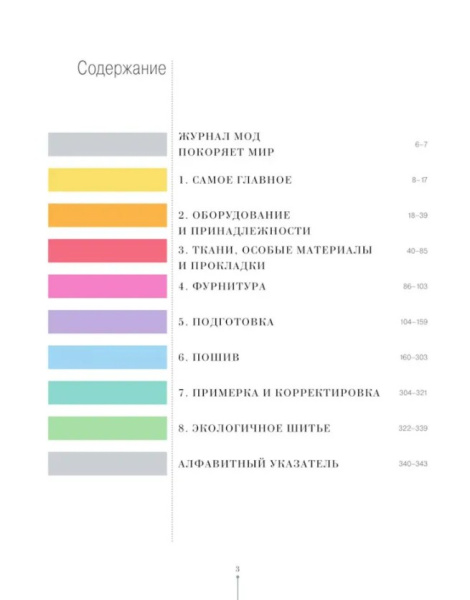 Содержание

ЖУРНАЛ МОД ПОКОРЯЕТ МИР 6–7

1. САМОЕ ГЛАВНОЕ 8–17

2. ОБОРУДОВАНИЕ И ПРИНАДЛЕЖНОСТИ 18–39

3. ТКАНИ, ОСОБЫЕ МАТЕРИАЛЫ И ПРОКЛАДКИ 40–85

4. ФУРНИТУРА 86–103

5. ПОДГОТОВКА 104–159

6. ПОШИВ 160–303

7. ПРИМЕРКА И КОРРЕКТИРОВКА 304–321

8. ЭКОЛОГИЧНОЕ ШИТЬЕ 322–339

АЛФАВИТНЫЙ УКАЗАТЕЛЬ 340–343

3